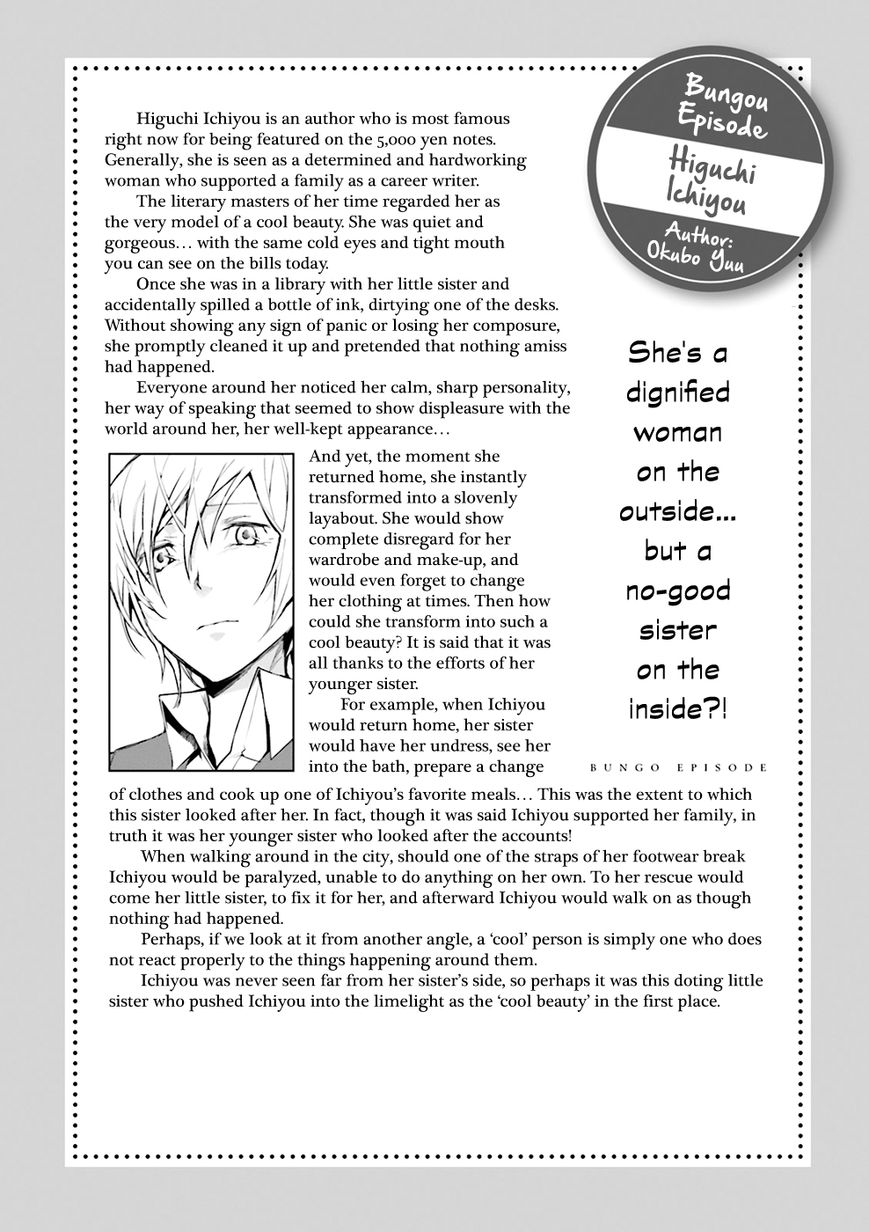 Bungou Episode

Higuchi Ichiyou

Author: Okubo Yuu

Higuchi Ichiyou is an author who is most famous right now for being featured on the 5,000 yen notes. Generally, she is seen as a determined and hardworking woman who supported a family as a career writer.

The literary masters of her time regarded her as the very model of a cool beauty. She was quiet and gorgeous… with the same cold eyes and tight mouth you can see on the bills today.

Once she was in a library with her little sister and accidentally spilled a bottle of ink, dirtying one of the desks. Without showing any sign of panic or losing her composure, she promptly cleaned it up and pretended that nothing amiss had happened.

Everyone around her noticed her calm, sharp personality, her way of speaking that seemed to show displeasure with the world around her, her well-kept appearance…

And yet, the moment she returned home, she instantly transformed into a slovenly layabout. She would show complete disregard for her wardrobe and make-up, and would even forget to change her clothing at times. Then how could she transform into such a cool beauty? It is said that it was all thanks to the efforts of her younger sister.

For example, when Ichiyou would return home, her sister would have her undress, see her into the bath, prepare a change of clothes and cook up one of Ichiyou's favorite meals… This was the extent to which this sister looked after her. In fact, though it was said Ichiyou supported her family, in truth it was her younger sister who looked after the accounts!

When walking around in the city, should one of the straps of her footwear break Ichiyou would be paralyzed, unable to do anything on her own. To her rescue would come her little sister, to fix it for her, and afterward Ichiyou would walk on as though nothing had happened.

Perhaps, if we look at it from another angle, a 'cool' person is simply one who does not react properly to the things happening around them.

Ichiyou was never seen far from her sister's side, so perhaps it was this doting little sister who pushed Ichiyou into the limelight as the 'cool beauty' in the first place.

She's a dignified woman on the outside... but a no-good sister on the inside?!

BUNGO EPISODE